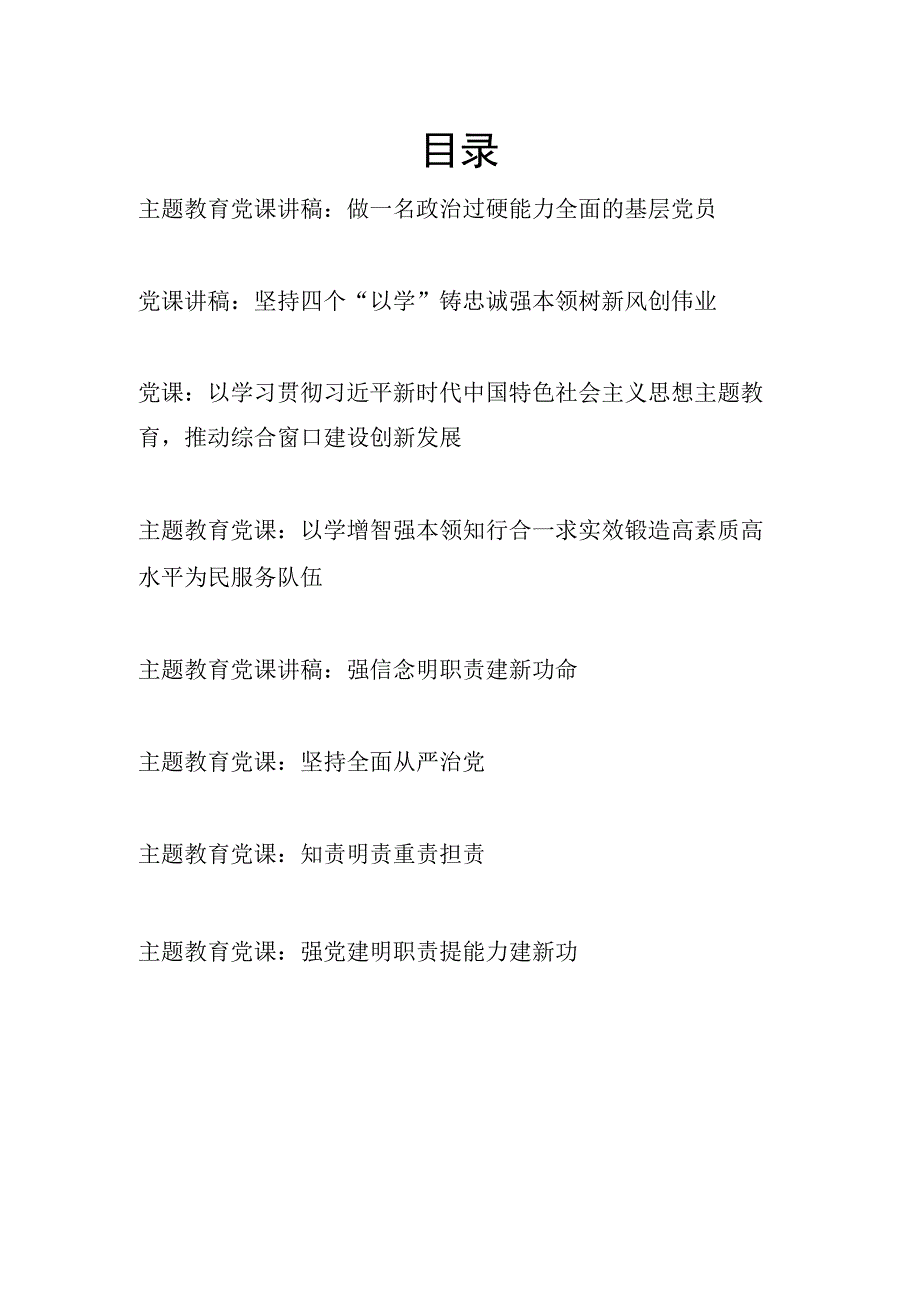 目录

主题教育党课讲稿：做一名政治过硬能力全面的基层党员

党课讲稿：坚持四个“以学”铸忠诚强本领树新风创伟业

党课：以学习贯彻习近平新时代中国特色社会主义思想主题教育，推动综合窗口建设创新发展

主题教育党课：以学增智强本领知行合一求实效锻造高素质高水平为民服务队伍

主题教育党课讲稿：强信念明职责建新功命

主题教育党课：坚持全面从严治党

主题教育党课：知责明责重责担责

主题教育党课：强党建明职责提能力建新功